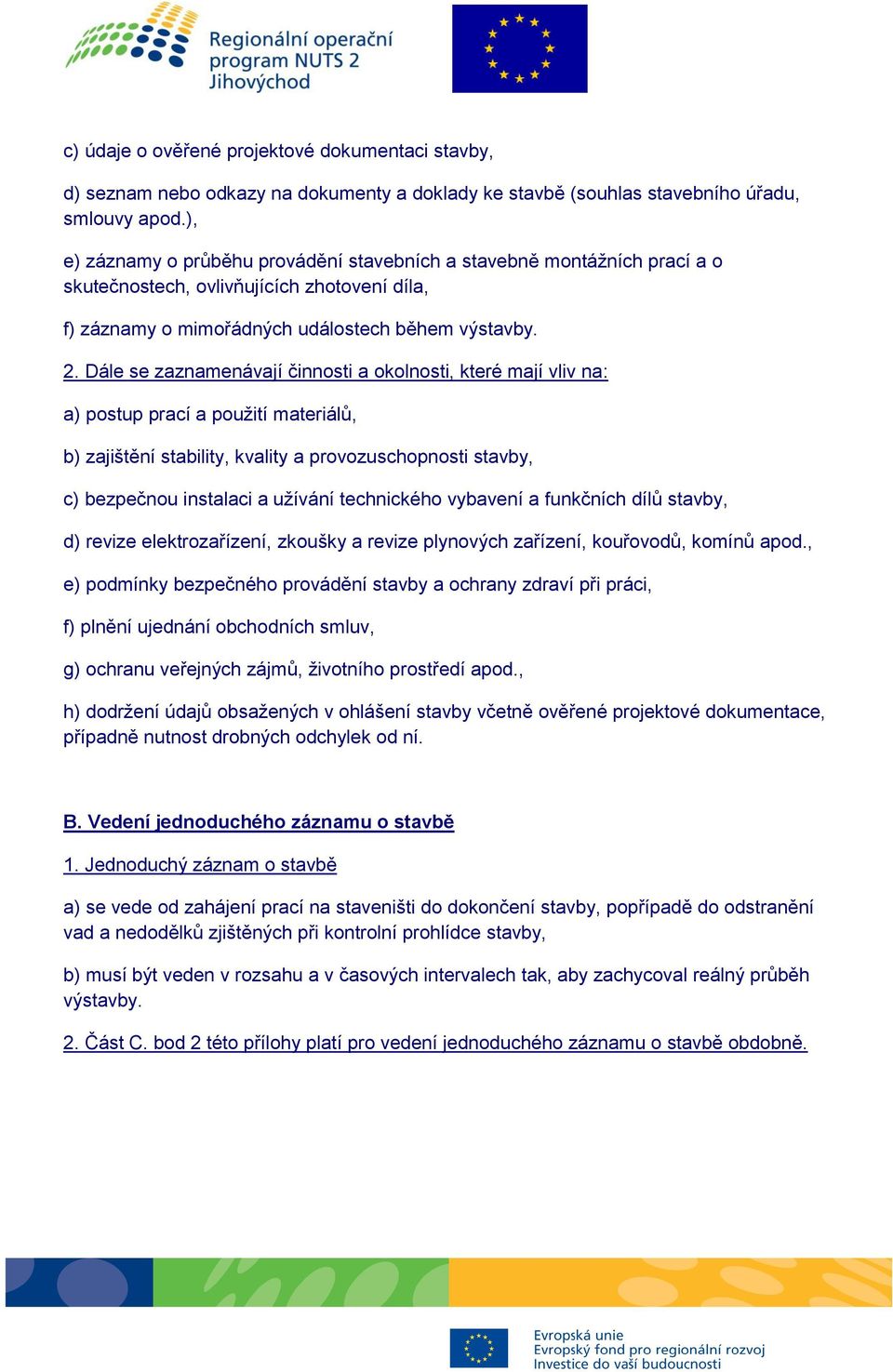 Regionální operační program NUTS 2 Jihovýchod

c) údaje o ověřené projektové dokumentaci stavby,

d) seznam nebo odkazy na dokumenty a doklady ke stavbě (souhlas stavebního úřadu, smlouvy apod.),

e) záznamy o průběhu provádění stavebních a stavebně montážních prací a o skutečnostech, ovlivňujících zhotovení díla,

f) záznamy o mimořádných událostech během výstavby.

2. Dále se zaznamenávají činnosti a okolnosti, které mají vliv na:

a) postup prací a použití materiálů,

b) zajištění stability, kvality a provozuschopnosti stavby,

c) bezpečnou instalaci a užívání technického vybavení a funkčních dílů stavby,

d) revize elektrozařízení, zkoušky a revize plynových zařízení, kouřovodů, komínů apod.,

e) podmínky bezpečného provádění stavby a ochrany zdraví při práci,

f) plnění ujednání obchodních smluv,

g) ochranu veřejných zájmů, životního prostředí apod.,

h) dodržení údajů obsažených v ohlášení stavby včetně ověřené projektové dokumentace, případně nutnost drobných odchylek od ní.

B. Vedení jednoduchého záznamu o stavbě

1. Jednoduchý záznam o stavbě

a) se vede od zahájení prací na staveništi do dokončení stavby, popřípadě do odstranění vad a nedodělků zjištěných při kontrolní prohlídce stavby,

b) musí být veden v rozsahu a v časových intervalech tak, aby zachycoval reálný průběh výstavby.

2. Část C. bod 2 této přílohy platí pro vedení jednoduchého záznamu o stavbě obdobně.

Evropská unie
Evropský fond pro regionální rozvoj
Investice do vaší budoucnosti